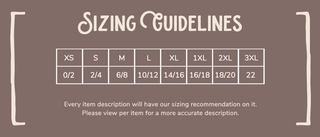 SIZING GUIDELINES

| XS | S | M | L | XL | 1XL | 2XL | 3XL |
|---|---|---|---|---|---|---|---|
| 0/2 | 2/4 | 6/8 | 10/12 | 14/16 | 16/18 | 18/20 | 22 |

Every item description will have our sizing recommendation on it. Please view per item for a more accurate description.